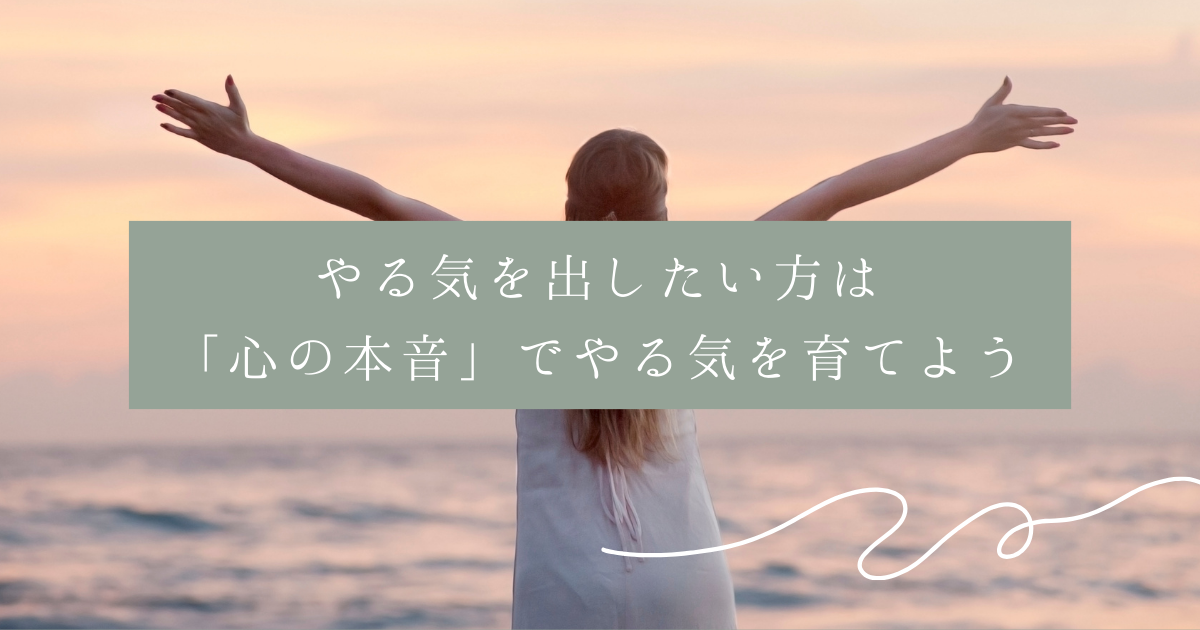 やる気を出したい方は
「心の本音」でやる気を育てよう